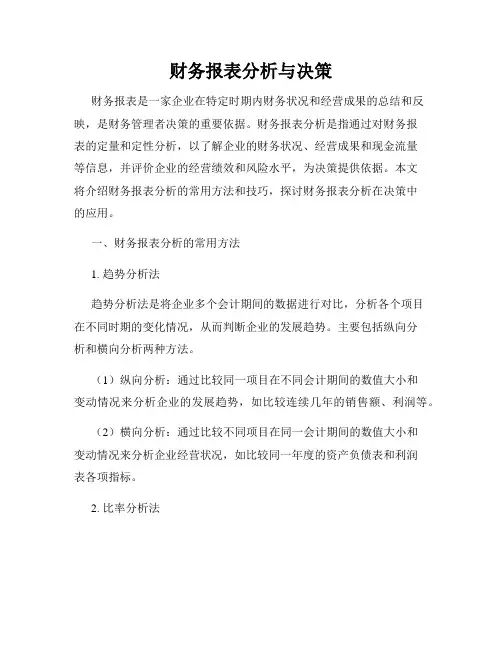 财务报表分析与决策

财务报表是一家企业在特定时期内财务状况和经营成果的总结和反映，是财务管理者决策的重要依据。财务报表分析是指通过对财务报表的定量和定性分析，以了解企业的财务状况、经营成果和现金流量等信息，并评价企业的经营绩效和风险水平，为决策提供依据。本文将介绍财务报表分析的常用方法和技巧，探讨财务报表分析在决策中的应用。

一、财务报表分析的常用方法

1. 趋势分析法

趋势分析法是将企业多个会计期间的数据进行对比，分析各个项目在不同时期的变化情况，从而判断企业的发展趋势。主要包括纵向分析和横向分析两种方法。

（1）纵向分析：通过比较同一项目在不同会计期间的数值大小和变动情况来分析企业的发展趋势，如比较连续几年的销售额、利润等。

（2）横向分析：通过比较不同项目在同一会计期间的数值大小和变动情况来分析企业经营状况，如比较同一年度的资产负债表和利润表各项指标。

2. 比率分析法